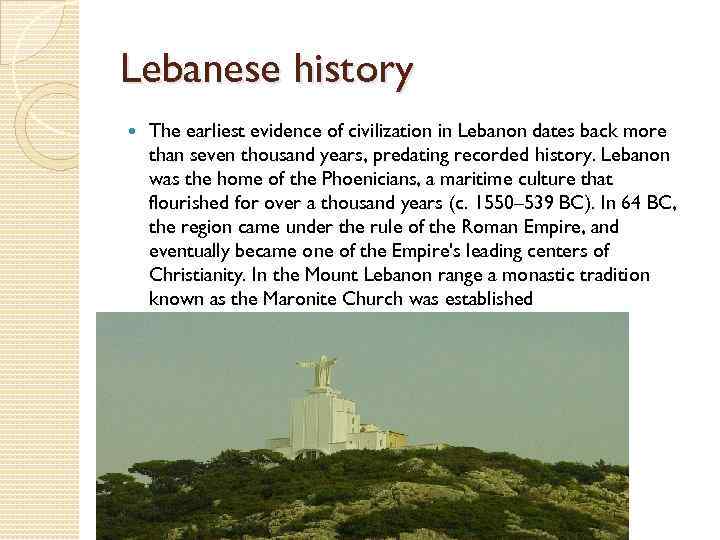 Lebanese history

The earliest evidence of civilization in Lebanon dates back more than seven thousand years, predating recorded history. Lebanon was the home of the Phoenicians, a maritime culture that flourished for over a thousand years (c. 1550–539 BC). In 64 BC, the region came under the rule of the Roman Empire, and eventually became one of the Empire's leading centers of Christianity. In the Mount Lebanon range a monastic tradition known as the Maronite Church was established